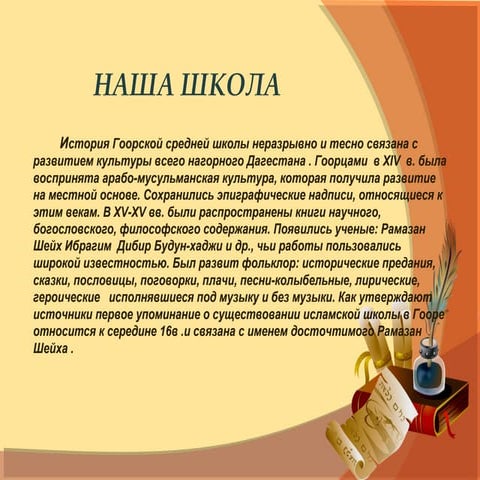 НАША ШКОЛА

История Гоорской средней школы неразрывно и тесно связана с развитием культуры всего нагорного Дагестана . Гоорцами в XIV в. была воспринята арабо-мусульманская культура, которая получила развитие на местной основе. Сохранились эпиграфические надписи, относящиеся к этим векам. В XV-XV вв. были распространены книги научного, богословского, философского содержания. Появились ученые: Рамазан Шейх Ибрагим Дибир Будун-хаджи и др., чьи работы пользовались широкой известностью. Был развит фольклор: исторические предания, сказки, пословицы, поговорки, плачи, песни-колыбельные, лирические, героические исполнявшиеся под музыку и без музыки. Как утверждают источники первое упоминание о существовании исламской школы в Гооре относится к середине 16в .и связана с именем досточтимого Рамазан Шейха .